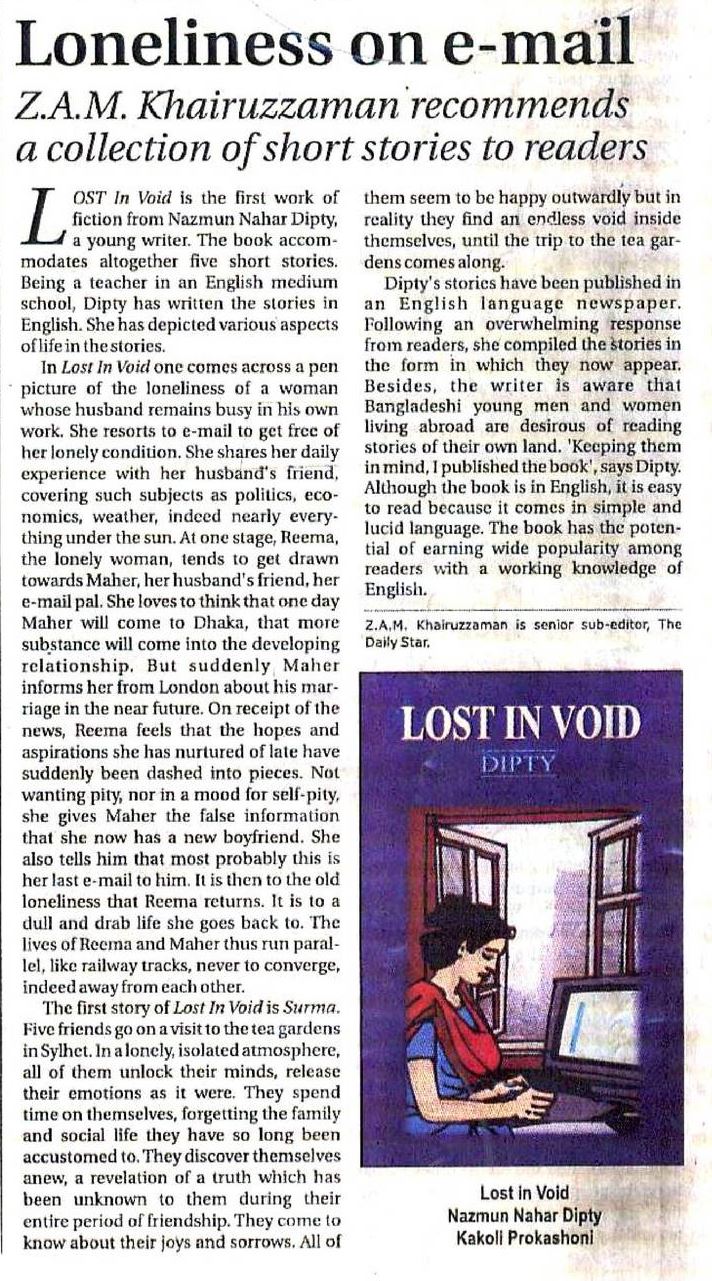 Loneliness on e-mail

Z.A.M. Khairuzzaman recommends a collection of short stories to readers

LOST In Void is the first work of fiction from Nazmun Nahar Dipty, a young writer. The book accommodates altogether five short stories. Being a teacher in an English medium school, Dipty has written the stories in English. She has depicted various aspects of life in the stories.

In Lost In Void one comes across a pen picture of the loneliness of a woman whose husband remains busy in his own work. She resorts to e-mail to get free of her lonely condition. She shares her daily experience with her husband's friend, covering such subjects as politics, economics, weather, indeed nearly everything under the sun. At one stage, Reema, the lonely woman, tends to get drawn towards Maher, her husband's friend, her e-mail pal. She loves to think that one day Maher will come to Dhaka, that more substance will come into the developing relationship. But suddenly Maher informs her from London about his marriage in the near future. On receipt of the news, Reema feels that the hopes and aspirations she has nurtured of late have suddenly been dashed into pieces. Not wanting pity, nor in a mood for self-pity, she gives Maher the false information that she now has a new boyfriend. She also tells him that most probably this is her last e-mail to him. It is then to the old loneliness that Reema returns. It is to a dull and drab life she goes back to. The lives of Reema and Maher thus run parallel, like railway tracks, never to converge, indeed away from each other.

The first story of Lost In Void is Surma. Five friends go on a visit to the tea gardens in Sylhet. In a lonely, isolated atmosphere, all of them unlock their minds, release their emotions as it were. They spend time on themselves, forgetting the family and social life they have so long been accustomed to. They discover themselves anew, a revelation of a truth which has been unknown to them during their entire period of friendship. They come to know about their joys and sorrows. All of them seem to be happy outwardly but in reality they find an endless void inside themselves, until the trip to the tea gardens comes along.

Dipty's stories have been published in an English language newspaper. Following an overwhelming response from readers, she compiled the stories in the form in which they now appear. Besides, the writer is aware that Bangladeshi young men and women living abroad are desirous of reading stories of their own land. 'Keeping them in mind, I published the book', says Dipty. Although the book is in English, it is easy to read because it comes in simple and lucid language. The book has the potential of earning wide popularity among readers with a working knowledge of English.

Z.A.M. Khairuzzaman is senior sub-editor, The Daily Star.

LOST IN VOID
DIPTY

Lost in Void
Nazmun Nahar Dipty
Kakoli Prokashoni